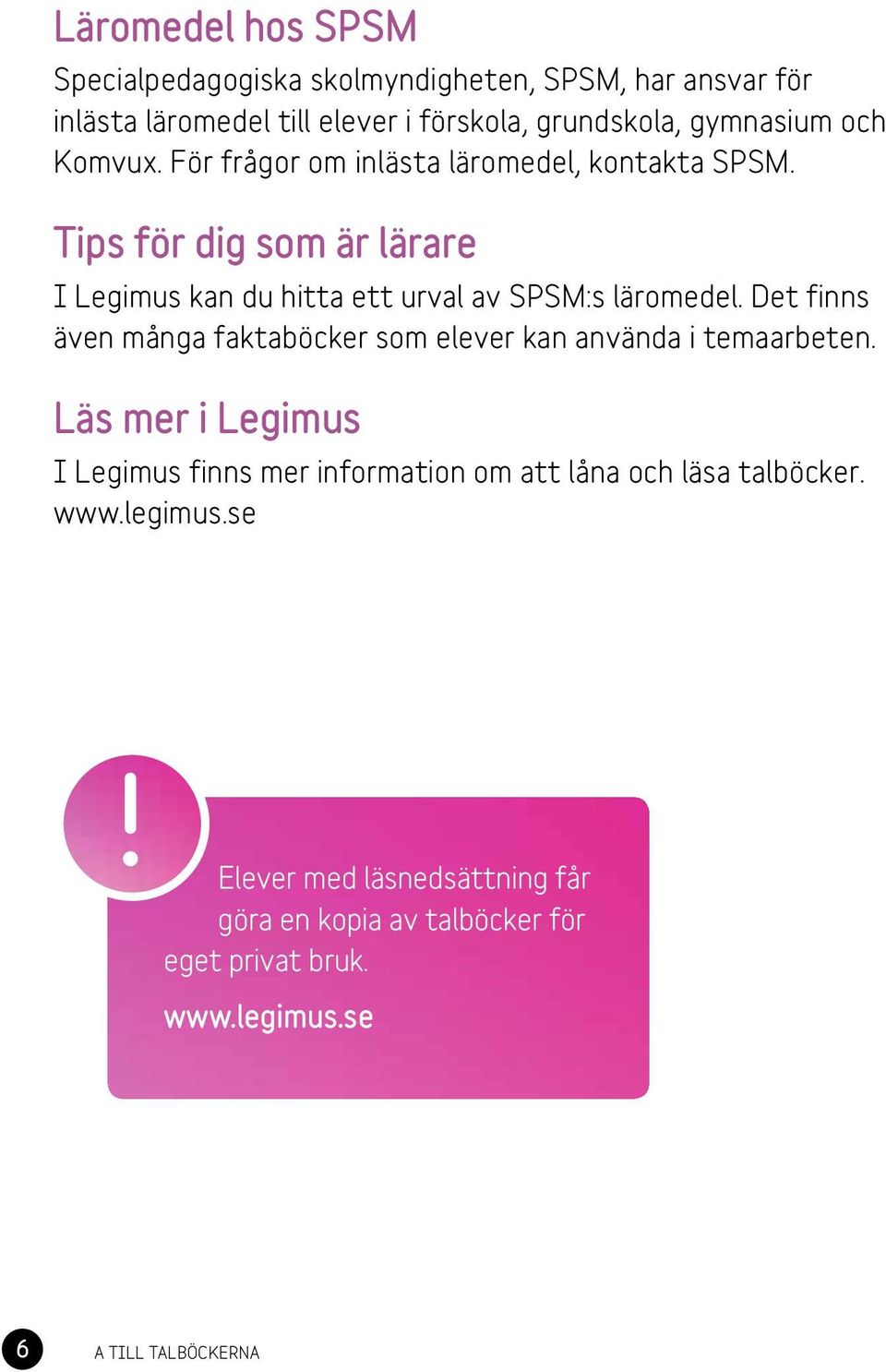 Läromedel hos SPSM

Specialpedagogiska skolmyndigheten, SPSM, har ansvar för inlästa läromedel till elever i förskola, grundskola, gymnasium och Komvux. För frågor om inlästa läromedel, kontakta SPSM.

Tips för dig som är lärare

I Legimus kan du hitta ett urval av SPSM:s läromedel. Det finns även många faktaböcker som elever kan använda i temaarbeten.

Läs mer i Legimus

I Legimus finns mer information om att låna och läsa talböcker. www.legimus.se

!

Elever med läsnedsättning får göra en kopia av talböcker för eget privat bruk.

www.legimus.se

6

A TILL TALBÖCKERNA